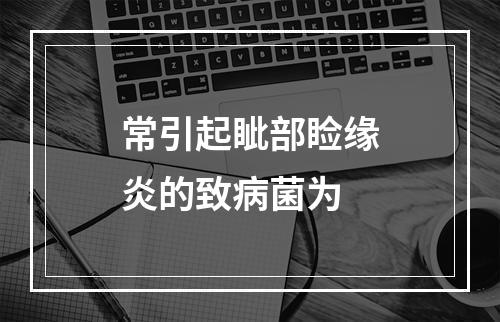 常引起眦部睑缘炎的致病菌为